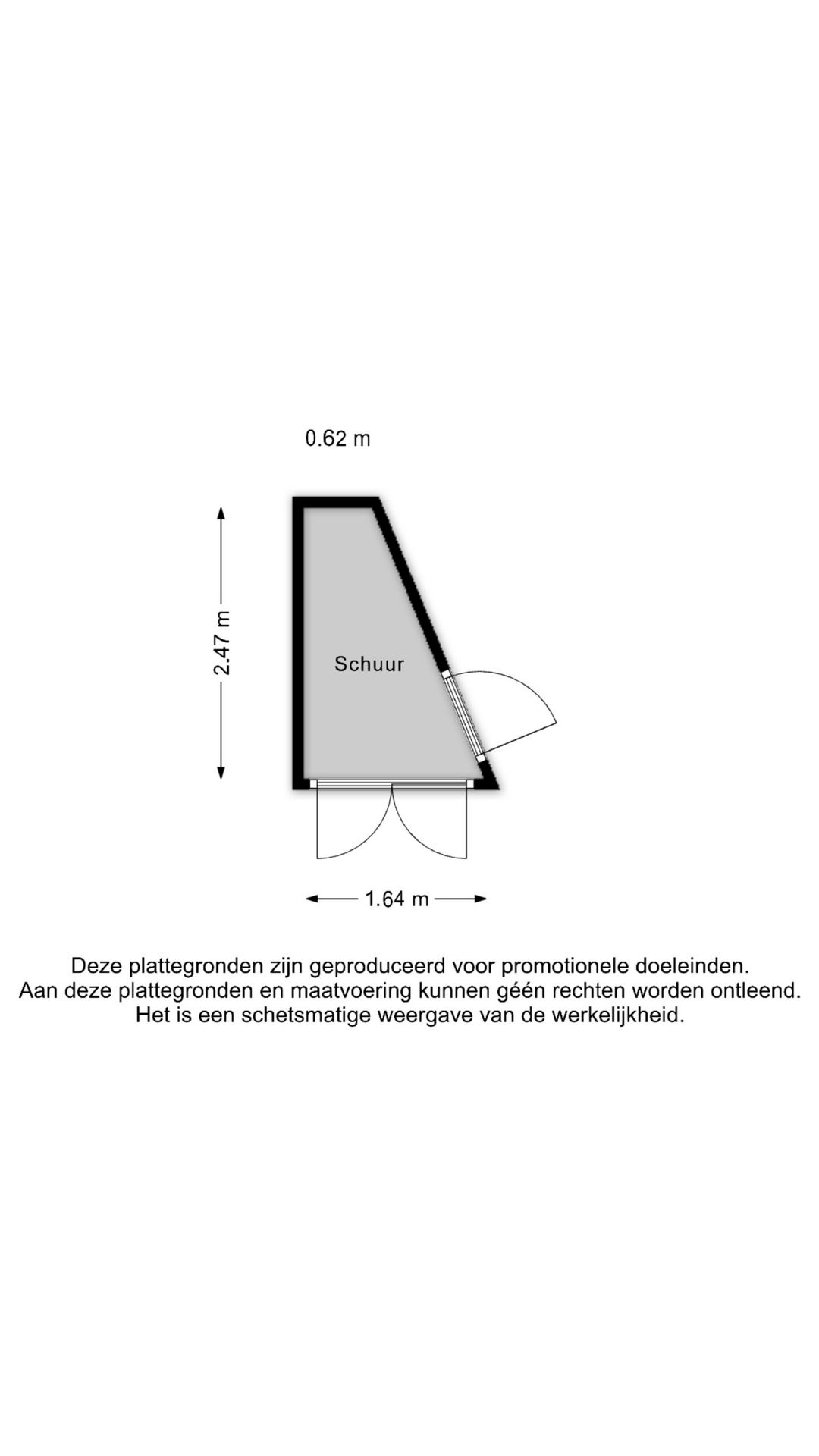 0.62 m

2.47 m

Schuur

1.64 m

Deze plattegronden zijn geproduceerd voor promotionele doeleinden.
Aan deze plattegronden en maatvoering kunnen géén rechten worden ontleend.
Het is een schetsmatige weergave van de werkelijkheid.